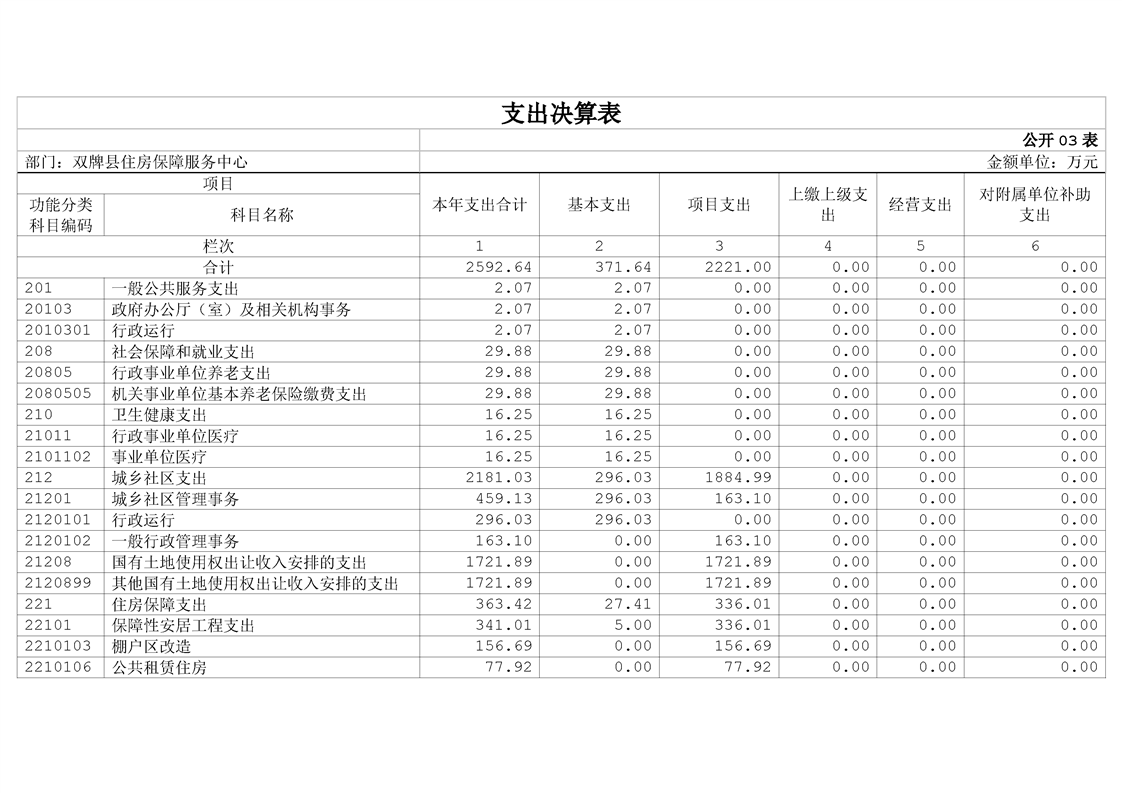 支出决算表

公开 03 表

部门：双牌县住房保障服务中心

金额单位：万元

| 项目 | | 本年支出合计 | 基本支出 | 项目支出 | 上缴上级支出 | 经营支出 | 对附属单位补助支出 |
|---|---|---|---|---|---|---|---|
| 功能分类科目编码 | 科目名称 | | | | | | |
| 栏次 | | 1 | 2 | 3 | 4 | 5 | 6 |
| 合计 | | 2592.64 | 371.64 | 2221.00 | 0.00 | 0.00 | 0.00 |
| 201 | 一般公共服务支出 | 2.07 | 2.07 | 0.00 | 0.00 | 0.00 | 0.00 |
| 20103 | 政府办公厅（室）及相关机构事务 | 2.07 | 2.07 | 0.00 | 0.00 | 0.00 | 0.00 |
| 2010301 | 行政运行 | 2.07 | 2.07 | 0.00 | 0.00 | 0.00 | 0.00 |
| 208 | 社会保障和就业支出 | 29.88 | 29.88 | 0.00 | 0.00 | 0.00 | 0.00 |
| 20805 | 行政事业单位养老支出 | 29.88 | 29.88 | 0.00 | 0.00 | 0.00 | 0.00 |
| 2080505 | 机关事业单位基本养老保险缴费支出 | 29.88 | 29.88 | 0.00 | 0.00 | 0.00 | 0.00 |
| 210 | 卫生健康支出 | 16.25 | 16.25 | 0.00 | 0.00 | 0.00 | 0.00 |
| 21011 | 行政事业单位医疗 | 16.25 | 16.25 | 0.00 | 0.00 | 0.00 | 0.00 |
| 2101102 | 事业单位医疗 | 16.25 | 16.25 | 0.00 | 0.00 | 0.00 | 0.00 |
| 212 | 城乡社区支出 | 2181.03 | 296.03 | 1884.99 | 0.00 | 0.00 | 0.00 |
| 21201 | 城乡社区管理事务 | 459.13 | 296.03 | 163.10 | 0.00 | 0.00 | 0.00 |
| 2120101 | 行政运行 | 296.03 | 296.03 | 0.00 | 0.00 | 0.00 | 0.00 |
| 2120102 | 一般行政管理事务 | 163.10 | 0.00 | 163.10 | 0.00 | 0.00 | 0.00 |
| 21208 | 国有土地使用权出让收入安排的支出 | 1721.89 | 0.00 | 1721.89 | 0.00 | 0.00 | 0.00 |
| 2120899 | 其他国有土地使用权出让收入安排的支出 | 1721.89 | 0.00 | 1721.89 | 0.00 | 0.00 | 0.00 |
| 221 | 住房保障支出 | 363.42 | 27.41 | 336.01 | 0.00 | 0.00 | 0.00 |
| 22101 | 保障性安居工程支出 | 341.01 | 5.00 | 336.01 | 0.00 | 0.00 | 0.00 |
| 2210103 | 棚户区改造 | 156.69 | 0.00 | 156.69 | 0.00 | 0.00 | 0.00 |
| 2210106 | 公共租赁住房 | 77.92 | 0.00 | 77.92 | 0.00 | 0.00 | 0.00 |